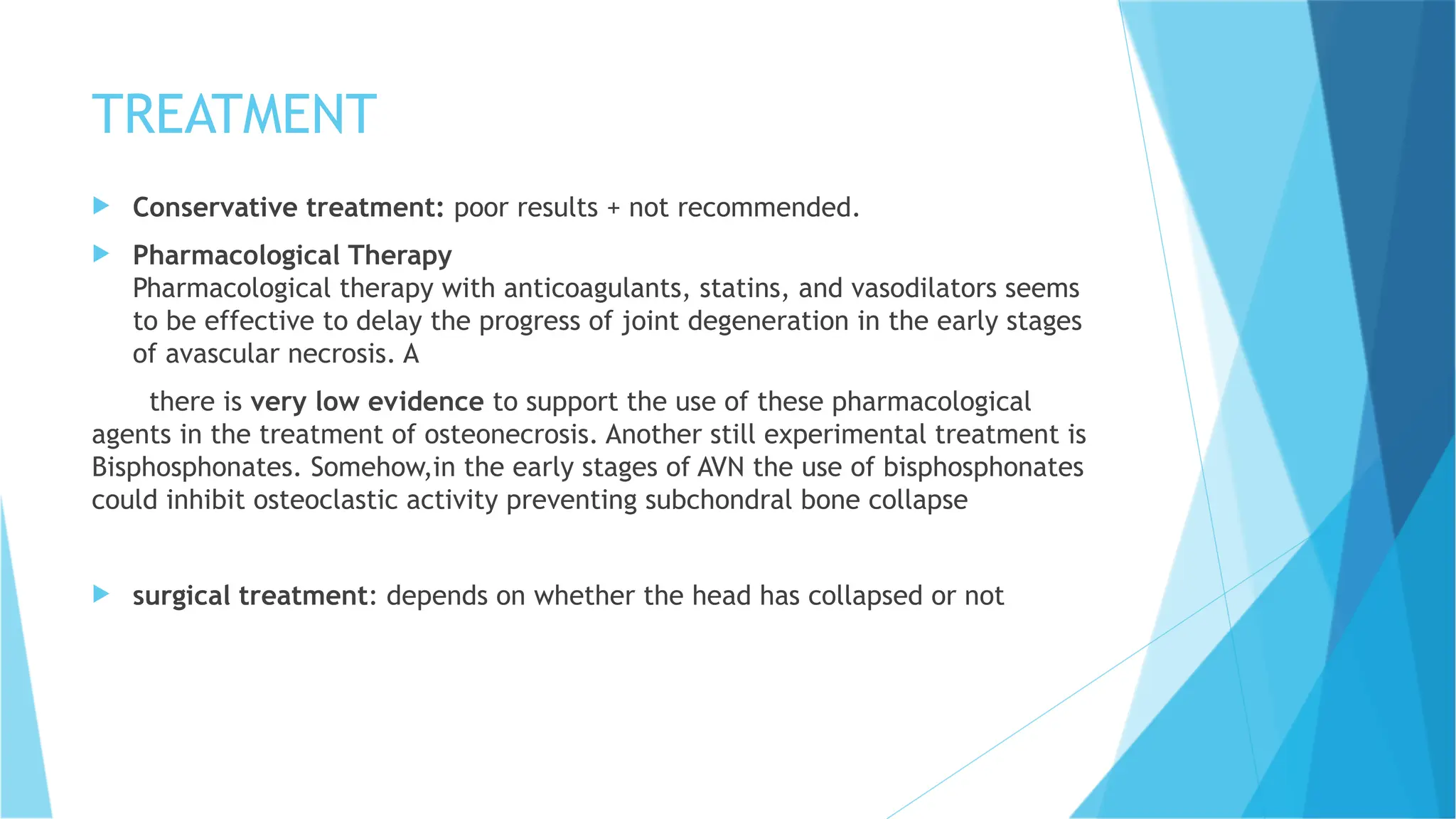 TREATMENT

Conservative treatment: poor results + not recommended.

Pharmacological Therapy
Pharmacological therapy with anticoagulants, statins, and vasodilators seems to be effective to delay the progress of joint degeneration in the early stages of avascular necrosis. A

there is very low evidence to support the use of these pharmacological agents in the treatment of osteonecrosis. Another still experimental treatment is Bisphosphonates. Somehow,in the early stages of AVN the use of bisphosphonates could inhibit osteoclastic activity preventing subchondral bone collapse

surgical treatment: depends on whether the head has collapsed or not